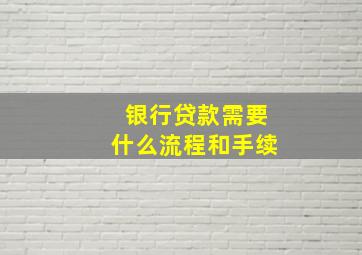 银行贷款需要
什么流程和手续